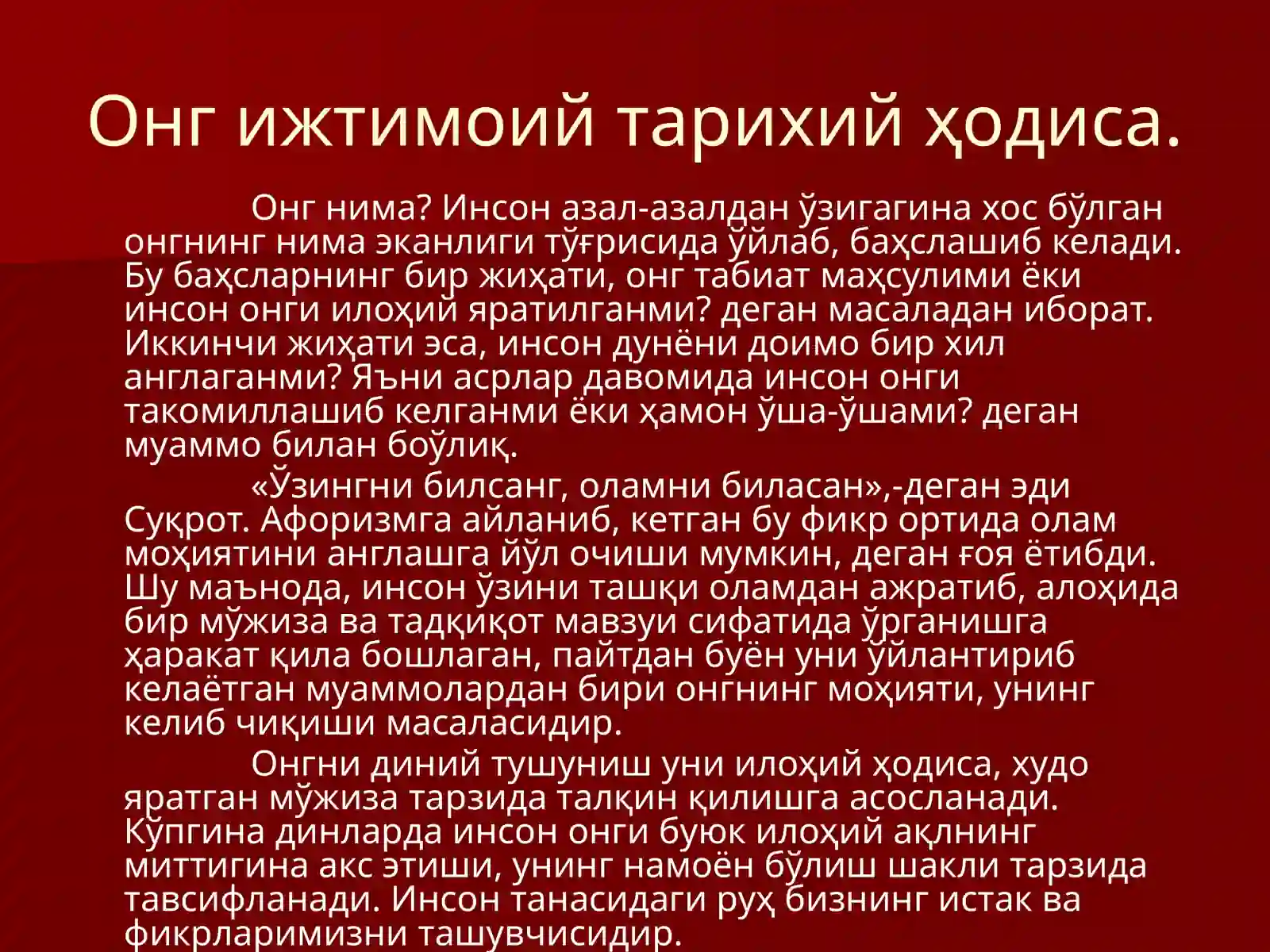 Онг ижтимоий тарихий ҳодиса.

Онг нима? Инсон азал-азалдан ўзигагина хос бўлган онгнинг нима эканлиги тўғрисида ўйлаб, баҳслашиб келади. Бу баҳсларнинг бир жиҳати, онг табиат маҳсулими ёки инсон онги илоҳий яратилганми? деган масаладан иборат. Иккинчи жиҳати эса, инсон дунёни доимо бир хил англаганми? Яъни асрлар давомида инсон онги такомиллашиб келганми ёки ҳамон ўша-ўшами? деган муаммо билан боўлиқ.

«Ўзингни билсанг, оламни биласан»,-деган эди Суқрот. Афоризмга айланиб, кетган бу фикр ортида олам моҳиятини англашга йўл очиши мумкин, деган ғоя ётибди. Шу маънода, инсон ўзини ташқи оламдан ажратиб, алоҳида бир мўжиза ва тадқиқот мавзуи сифатида ўрганишга ҳаракат қила бошлаган, пайтдан буён уни ўйлантириб келаётган муаммолардан бири онгнинг моҳияти, унинг келиб чиқиши масаласидир.

Онгни диний тушуниш уни илоҳий ҳодиса, худо яратган мўжиза тарзида талқин қилишга асосланади. Кўпгина динларда инсон онги буюк илоҳий ақлнинг миттигина акс этиши, унинг намоён бўлиш шакли тарзида тавсифланади. Инсон танасидаги руҳ бизнинг истак ва фикрларимизни ташувчисидир.